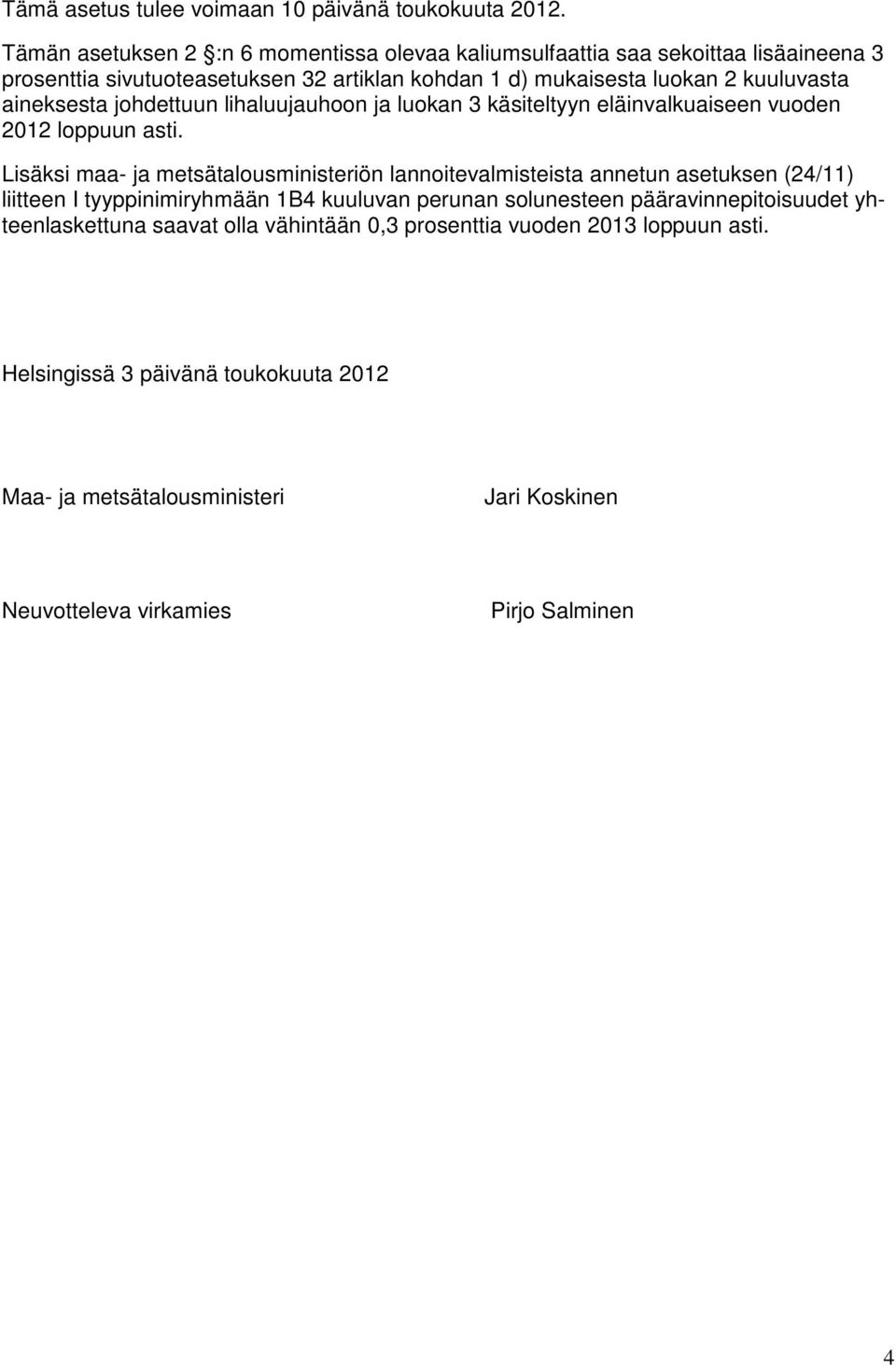 Tämä asetus tulee voimaan 10 päivänä toukokuuta 2012.

Tämän asetuksen 2 §:n 6 momentissa olevaa kaliumsulfaattia saa sekoittaa lisäaineena 3 prosenttia sivutuoteasetuksen 32 artiklan kohdan 1 d) mukaisesta luokan 2 kuuluvasta aineksesta johdettuun lihaluujauhoon ja luokan 3 käsiteltyyn eläinvalkuaiseen vuoden 2012 loppuun asti.

Lisäksi maa- ja metsätalousministeriön lannoitevalmisteista annetun asetuksen (24/11) liitteen I tyyppinimiryhmään 1B4 kuuluvan perunan solunesteen pääravinnepitoisuudet yhteenlaskettuna saavat olla vähintään 0,3 prosenttia vuoden 2013 loppuun asti.

Helsingissä 3 päivänä toukokuuta 2012

Maa- ja metsätalousministeri Jari Koskinen

Neuvotteleva virkamies Pirjo Salminen

4